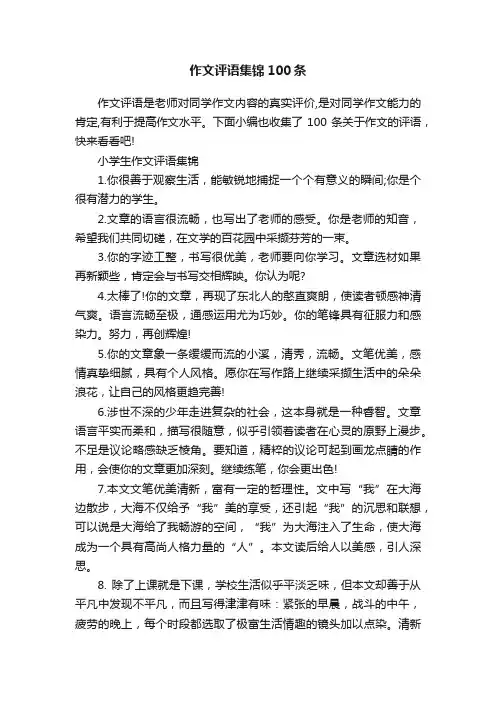 作文评语集锦 100 条

作文评语是老师对同学作文内容的真实评价,是对同学作文能力的肯定,有利于提高作文水平。下面小编也收集了 100 条关于作文的评语，快来看看吧!

小学生作文评语集锦

1.你很善于观察生活，能敏锐地捕捉一个个有意义的瞬间;你是个很有潜力的学生。

2.文章的语言很流畅，也写出了老师的感受。你是老师的知音，希望我们共同切磋，在文学的百花园中采撷芬芳的一束。

3.你的字迹工整，书写很优美，老师要向你学习。文章选材如果再新颖些，肯定会与书写交相辉映。你认为呢?

4.太棒了!你的文章，再现了东北人的憨直爽朗，使读者顿感神清气爽。语言流畅至极，通感运用尤为巧妙。你的笔锋具有征服力和感染力。努力，再创辉煌!

5.你的文章象一条缓缓而流的小溪，清秀，流畅。文笔优美，感情真挚细腻，具有个人风格。愿你在写作路上继续采撷生活中的朵朵浪花，让自己的风格更趋完善!

6.涉世不深的少年走进复杂的社会，这本身就是一种睿智。文章语言平实而柔和，描写很随意，似乎引领着读者在心灵的原野上漫步。不足是议论略感缺乏棱角。要知道，精粹的议论可起到画龙点睛的作用，会使你的文章更加深刻。继续练笔，你会更出色!

7.本文文笔优美清新，富有一定的哲理性。文中写“我”在大海边散步，大海不仅给予“我”美的享受，还引起“我”的沉思和联想，可以说是大海给了我畅游的空间，“我”为大海注入了生命，使大海成为一个具有高尚人格力量的“人”。本文读后给人以美感，引人深思。

8. 除了上课就是下课，学校生活似乎平淡乏味，但本文却善于从平凡中发现不平凡，而且写得津津有味：紧张的早晨，战斗的中午，疲劳的晚上，每个时段都选取了极富生活情趣的镜头加以点染。清新